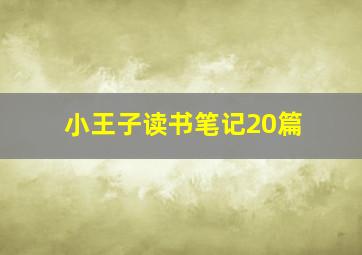 小王子读书笔记20篇